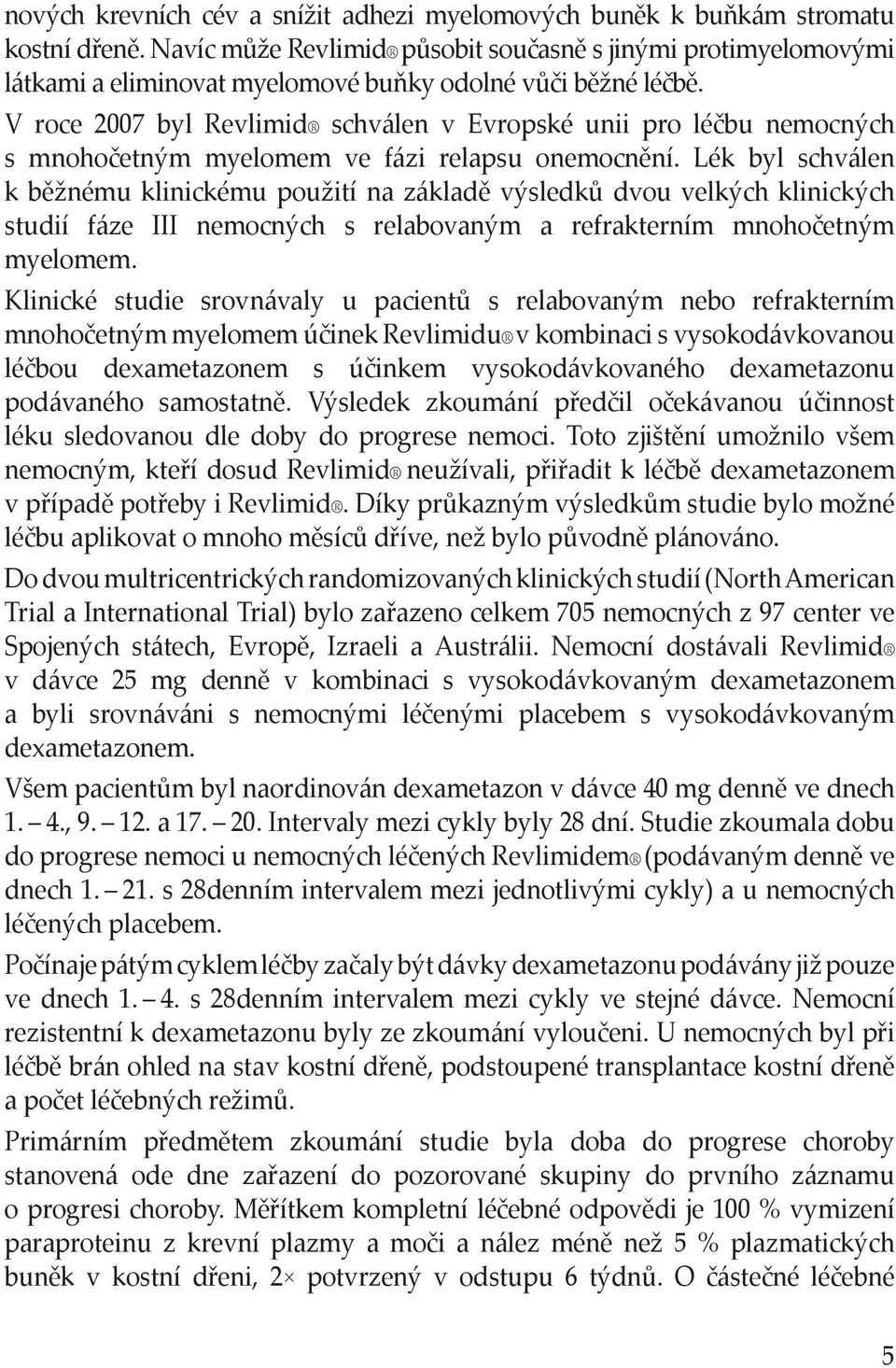 nových krevních cév a snížit adhezi myelomových buněk k buňkám stromatu kostní dřeně. Navíc může Revlimid® působit současně s jinými protimyelomovými látkami a eliminovat myelomové buňky odolné vůči běžné léčbě.

V roce 2007 byl Revlimid® schválen v Evropské unii pro léčbu nemocných s mnohočetným myelomem ve fázi relapsu onemocnění. Lék byl schválen k běžnému klinickému použití na základě výsledků dvou velkých klinických studií fáze III nemocných s relabovaným a refrakterním mnohočetným myelomem.

Klinické studie srovnávaly u pacientů s relabovaným nebo refrakterním mnohočetným myelomem účinek Revlimidu® v kombinaci s vysokodávkovanou léčbou dexametazonem s účinkem vysokodávkovaného dexametazonu podávaného samostatně. Výsledek zkoumání předčil očekávanou účinnost léku sledovanou dle doby do progrese nemoci. Toto zjištění umožnilo všem nemocným, kteří dosud Revlimid® neužívali, přiřadit k léčbě dexametazonem v případě potřeby i Revlimid®. Díky průkazným výsledkům studie bylo možné léčbu aplikovat o mnoho měsíců dříve, než bylo původně plánováno.

Do dvou multricentrických randomizovaných klinických studií (North American Trial a International Trial) bylo zařazeno celkem 705 nemocných z 97 center ve Spojených státech, Evropě, Izraeli a Austrálii. Nemocní dostávali Revlimid® v dávce 25 mg denně v kombinaci s vysokodávkovaným dexametazonem a byli srovnáváni s nemocnými léčenými placebem s vysokodávkovaným dexametazonem.

Všem pacientům byl naordinován dexametazon v dávce 40 mg denně ve dnech 1. – 4., 9. – 12. a 17. – 20. Intervaly mezi cykly byly 28 dní. Studie zkoumala dobu do progrese nemoci u nemocných léčených Revlimidem® (podávaným denně ve dnech 1. – 21. s 28denním intervalem mezi jednotlivými cykly) a u nemocných léčených placebem.

Počínaje pátým cyklem léčby začaly být dávky dexametazonu podávány již pouze ve dnech 1. – 4. s 28denním intervalem mezi cykly ve stejné dávce. Nemocní rezistentní k dexametazonu byly ze zkoumání vyloučeni. U nemocných byl při léčbě brán ohled na stav kostní dřeně, podstoupené transplantace kostní dřeně a počet léčebných režimů.

Primárním předmětem zkoumání studie byla doba do progrese choroby stanovená ode dne zařazení do pozorované skupiny do prvního záznamu o progresi choroby. Měřítkem kompletní léčebné odpovědi je 100 % vymizení paraproteinu z krevní plazmy a moči a nález méně než 5 % plazmatických buněk v kostní dřeni, 2× potvrzený v odstupu 6 týdnů. O částečné léčebné

5